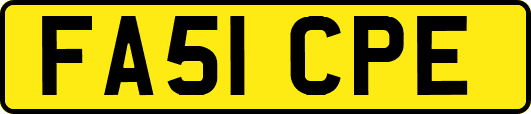 FA51 CPE